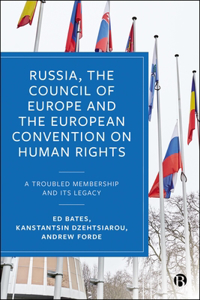 RUSSIA, THE COUNCIL OF EUROPE AND THE EUROPEAN CONVENTION ON HUMAN RIGHTS

A TROUBLED MEMBERSHIP AND ITS LEGACY

ED BATES, KANSTANTSIN DZEHTSIAROU, ANDREW FORDE

B